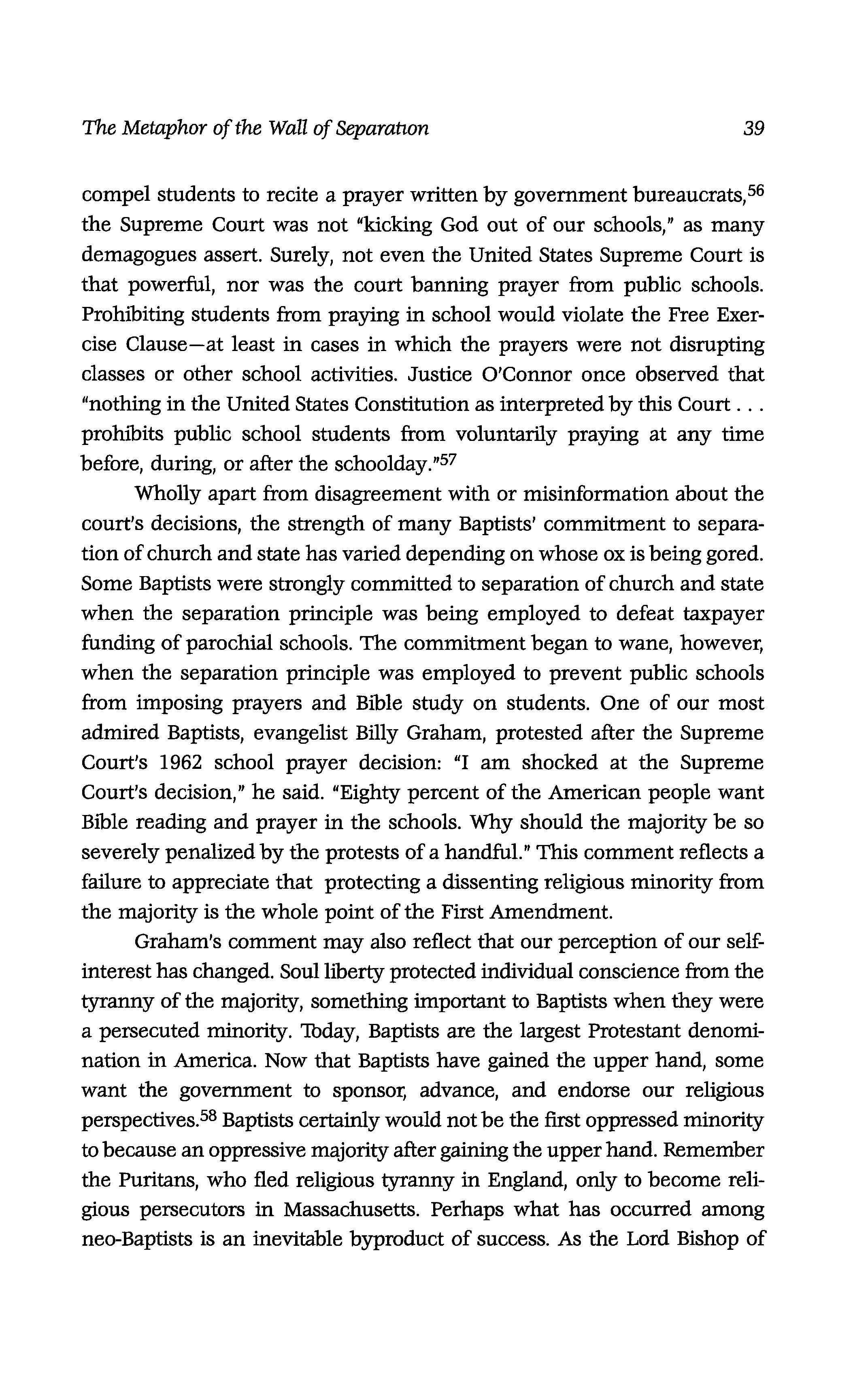 The Metaphor of the Wall of Separation 39

compel students to recite a prayer written by government bureaucrats,$^{56}$ the Supreme Court was not "kicking God out of our schools," as many demagogues assert. Surely, not even the United States Supreme Court is that powerful, nor was the court banning prayer from public schools. Prohibiting students from praying in school would violate the Free Exercise Clause—at least in cases in which the prayers were not disrupting classes or other school activities. Justice O'Connor once observed that "nothing in the United States Constitution as interpreted by this Court . . . prohibits public school students from voluntarily praying at any time before, during, or after the schoolday."$^{57}$

Wholly apart from disagreement with or misinformation about the court's decisions, the strength of many Baptists' commitment to separation of church and state has varied depending on whose ox is being gored. Some Baptists were strongly committed to separation of church and state when the separation principle was being employed to defeat taxpayer funding of parochial schools. The commitment began to wane, however, when the separation principle was employed to prevent public schools from imposing prayers and Bible study on students. One of our most admired Baptists, evangelist Billy Graham, protested after the Supreme Court's 1962 school prayer decision: "I am shocked at the Supreme Court's decision," he said. "Eighty percent of the American people want Bible reading and prayer in the schools. Why should the majority be so severely penalized by the protests of a handful." This comment reflects a failure to appreciate that protecting a dissenting religious minority from the majority is the whole point of the First Amendment.

Graham's comment may also reflect that our perception of our self-interest has changed. Soul liberty protected individual conscience from the tyranny of the majority, something important to Baptists when they were a persecuted minority. Today, Baptists are the largest Protestant denomination in America. Now that Baptists have gained the upper hand, some want the government to sponsor, advance, and endorse our religious perspectives.$^{58}$ Baptists certainly would not be the first oppressed minority to because an oppressive majority after gaining the upper hand. Remember the Puritans, who fled religious tyranny in England, only to become religious persecutors in Massachusetts. Perhaps what has occurred among neo-Baptists is an inevitable byproduct of success. As the Lord Bishop of